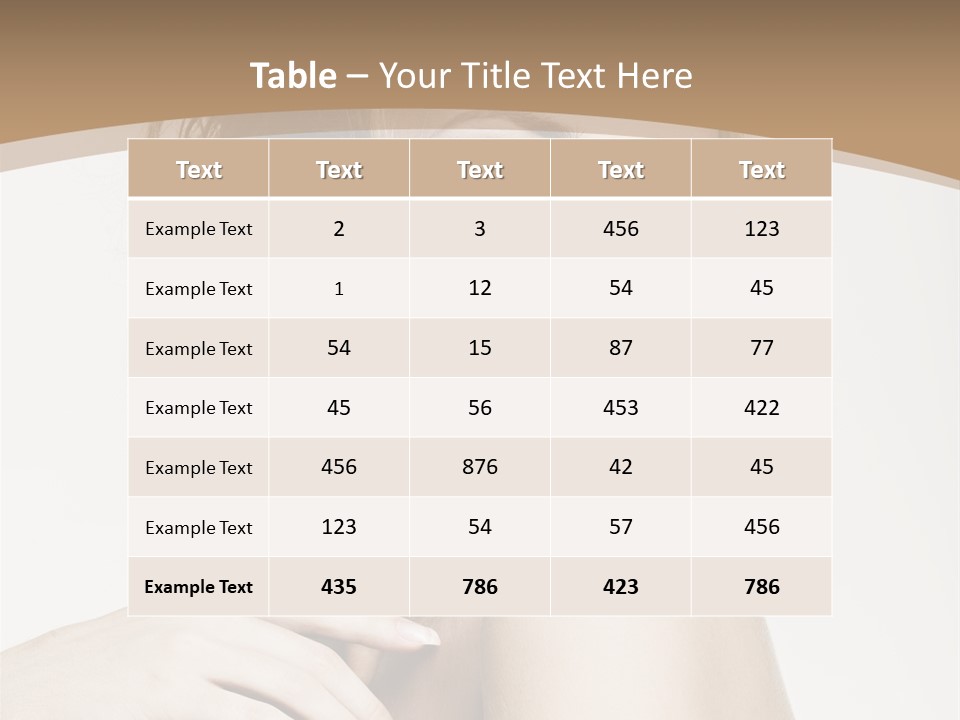 Table – Your Title Text Here

| Text | Text | Text | Text | Text |
|---|---|---|---|---|
| Example Text | 2 | 3 | 456 | 123 |
| Example Text | 1 | 12 | 54 | 45 |
| Example Text | 54 | 15 | 87 | 77 |
| Example Text | 45 | 56 | 453 | 422 |
| Example Text | 456 | 876 | 42 | 45 |
| Example Text | 123 | 54 | 57 | 456 |
| Example Text | 435 | 786 | 423 | 786 |